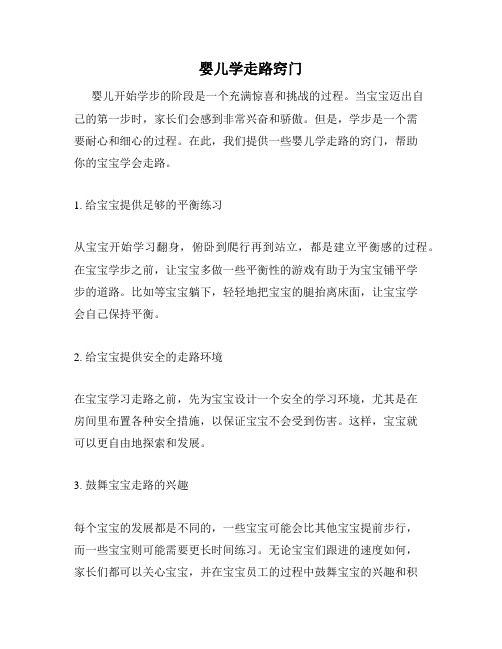 婴儿学走路窍门

婴儿开始学步的阶段是一个充满惊喜和挑战的过程。当宝宝迈出自己的第一步时，家长们会感到非常兴奋和骄傲。但是，学步是一个需要耐心和细心的过程。在此，我们提供一些婴儿学走路的窍门，帮助你的宝宝学会走路。

1. 给宝宝提供足够的平衡练习

从宝宝开始学习翻身，俯卧到爬行再到站立，都是建立平衡感的过程。在宝宝学步之前，让宝宝多做一些平衡性的游戏有助于为宝宝铺平学步的道路。比如等宝宝躺下，轻轻地把宝宝的腿抬离床面，让宝宝学会自己保持平衡。

2. 给宝宝提供安全的走路环境

在宝宝学习走路之前，先为宝宝设计一个安全的学习环境，尤其是在房间里布置各种安全措施，以保证宝宝不会受到伤害。这样，宝宝就可以更自由地探索和发展。

3. 鼓舞宝宝走路的兴趣

每个宝宝的发展都是不同的，一些宝宝可能会比其他宝宝提前步行，而一些宝宝则可能需要更长时间练习。无论宝宝们跟进的速度如何，家长们都可以关心宝宝，并在宝宝员工的过程中鼓舞宝宝的兴趣和积